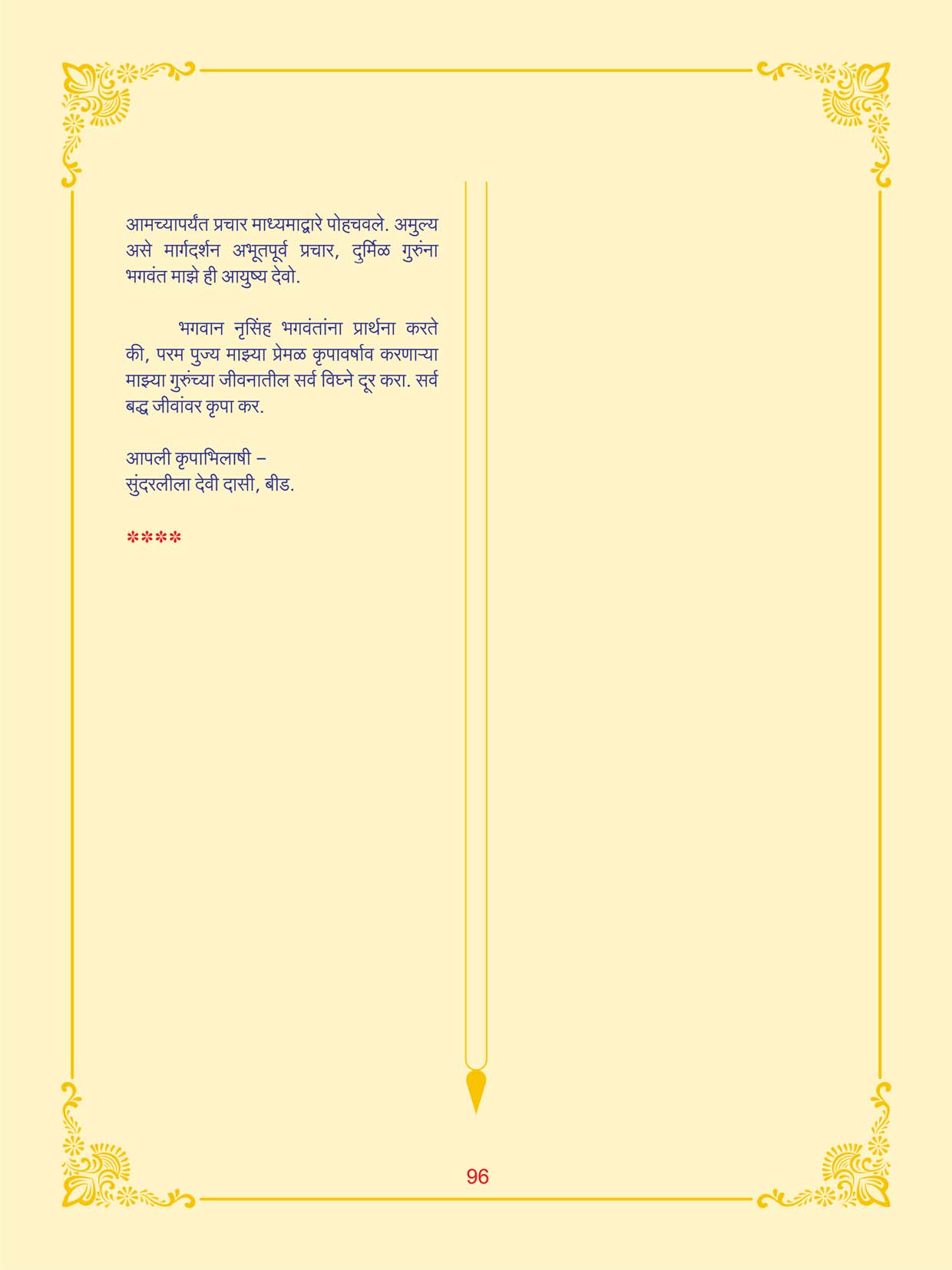 आमच्यापर्यंत प्रचार माध्यमाद्वारे पोहचवले. अमुल्य असे मार्गदर्शन अभूतपूर्व प्रचार, दुर्मिळ गुरुंना भगवंत माझे ही आयुष्य देवो.

भगवान नृसिंह भगवंतांना प्रार्थना करते की, परम पुज्य माझ्या प्रेमळ कृपावर्षाव करणाऱ्या माझ्या गुरुंच्या जीवनातील सर्व विघ्ने दूर करा. सर्व बद्ध जीवांवर कृपा कर.

आपली कृपाभिलाषी –
सुंदरलीला देवी दासी, बीड.

****

96